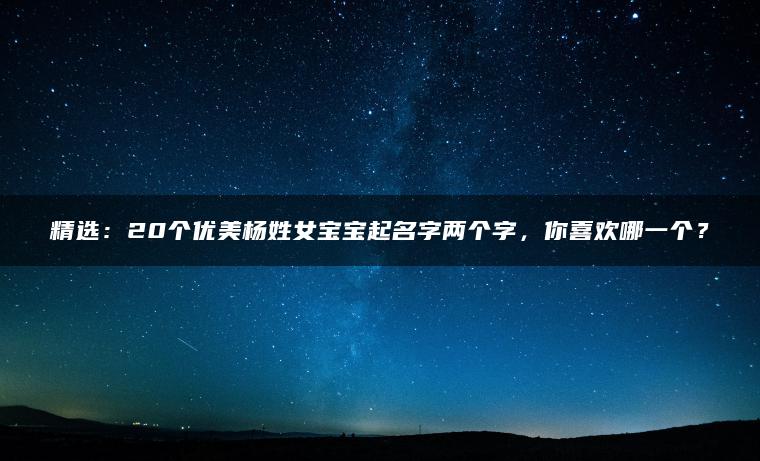 精选：20个优美杨姓女宝宝起名字两个字，你喜欢哪一个？